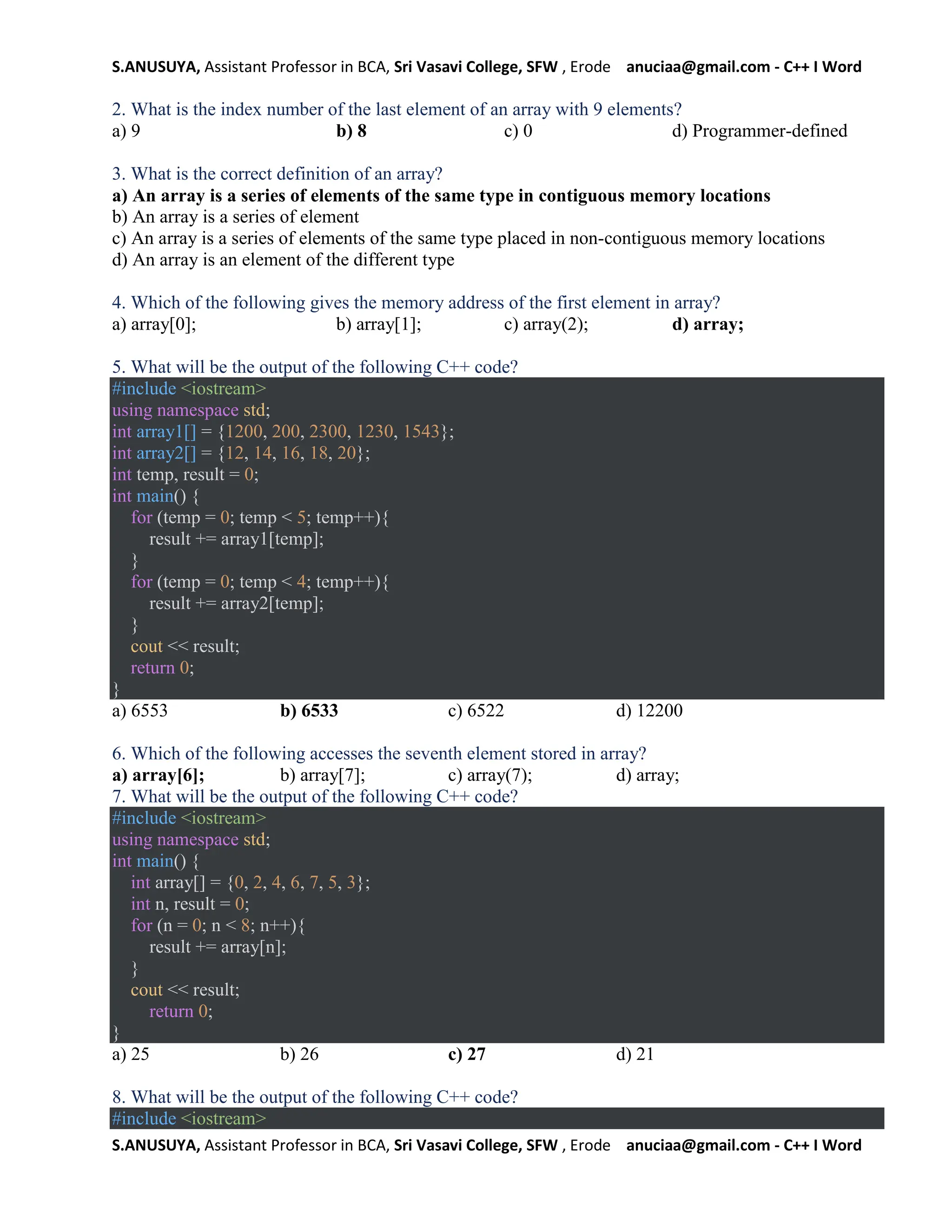 S.ANUSUYA, Assistant Professor in BCA, Sri Vasavi College, SFW , Erode anuciaa@gmail.com - C++ I Word

2. What is the index number of the last element of an array with 9 elements?
a) 9 b) 8 c) 0 d) Programmer-defined

3. What is the correct definition of an array?
a) An array is a series of elements of the same type in contiguous memory locations
b) An array is a series of element
c) An array is a series of elements of the same type placed in non-contiguous memory locations
d) An array is an element of the different type

4. Which of the following gives the memory address of the first element in array?
a) array[0]; b) array[1]; c) array(2); d) array;

5. What will be the output of the following C++ code?
#include <iostream>
using namespace std;
int array1[] = {1200, 200, 2300, 1230, 1543};
int array2[] = {12, 14, 16, 18, 20};
int temp, result = 0;
int main() {
for (temp = 0; temp < 5; temp++){
result += array1[temp];
}
for (temp = 0; temp < 4; temp++){
result += array2[temp];
}
cout << result;
return 0;
}
a) 6553 b) 6533 c) 6522 d) 12200

6. Which of the following accesses the seventh element stored in array?
a) array[6]; b) array[7]; c) array(7); d) array;
7. What will be the output of the following C++ code?
#include <iostream>
using namespace std;
int main() {
int array[] = {0, 2, 4, 6, 7, 5, 3};
int n, result = 0;
for (n = 0; n < 8; n++){
result += array[n];
}
cout << result;
return 0;
}
a) 25 b) 26 c) 27 d) 21

8. What will be the output of the following C++ code?
#include <iostream>
S.ANUSUYA, Assistant Professor in BCA, Sri Vasavi College, SFW , Erode anuciaa@gmail.com - C++ I Word